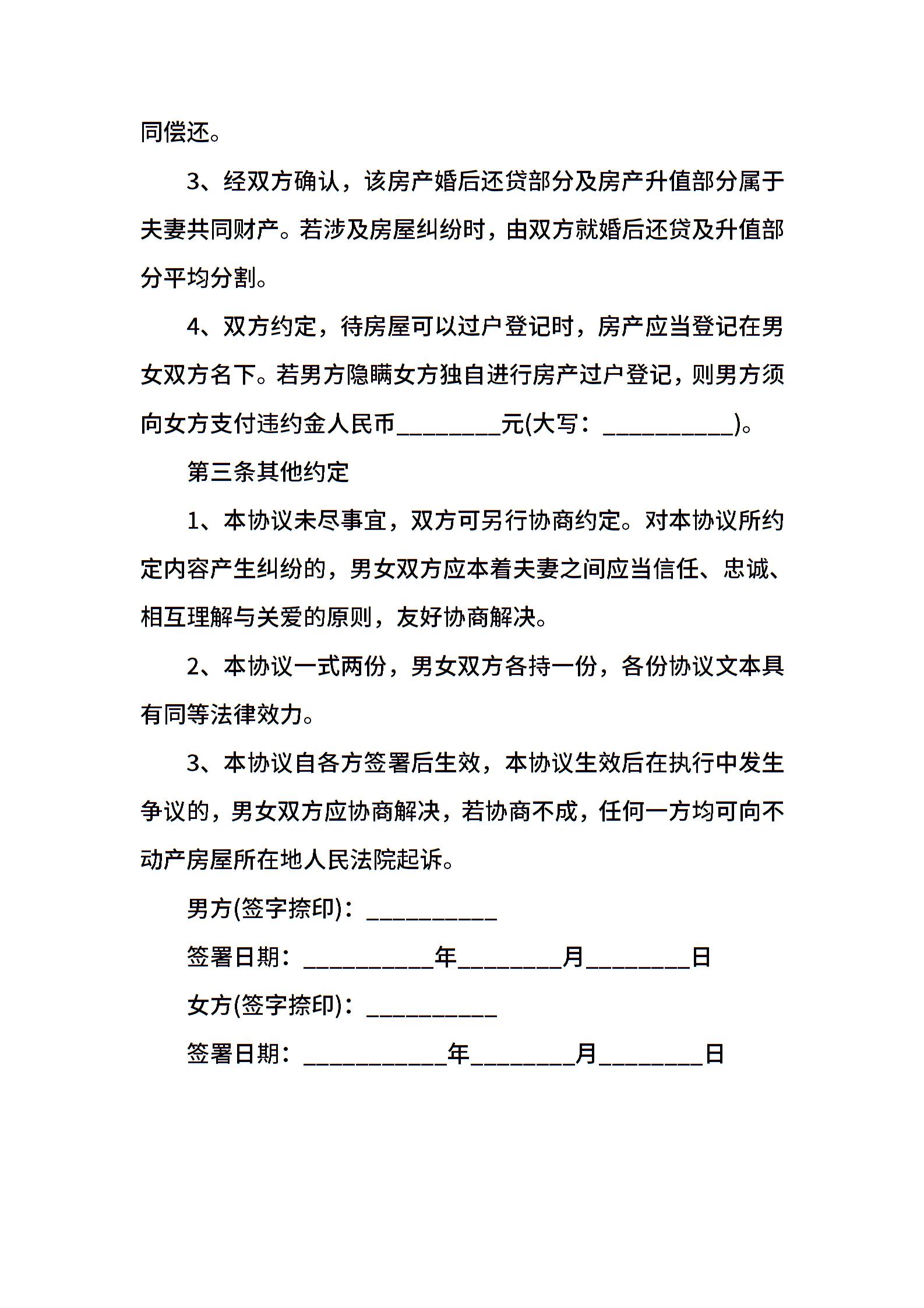 同偿还。

3、经双方确认，该房产婚后还贷部分及房产升值部分属于夫妻共同财产。若涉及房屋纠纷时，由双方就婚后还贷及升值部分平均分割。

4、双方约定，待房屋可以过户登记时，房产应当登记在男女双方名下。若男方隐瞒女方独自进行房产过户登记，则男方须向女方支付违约金人民币________元(大写：__________)。

第三条其他约定

1、本协议未尽事宜，双方可另行协商约定。对本协议所约定内容产生纠纷的，男女双方应本着夫妻之间应当信任、忠诚、相互理解与关爱的原则，友好协商解决。

2、本协议一式两份，男女双方各持一份，各份协议文本具有同等法律效力。

3、本协议自各方签署后生效，本协议生效后在执行中发生争议的，男女双方应协商解决，若协商不成，任何一方均可向不动产房屋所在地人民法院起诉。

男方(签字捺印)：__________

签署日期：__________年________月________日

女方(签字捺印)：__________

签署日期：___________年________月________日